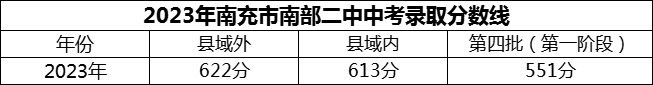 2023年南充市南部二中中考录取分数线

| 年份 | 县域外 | 县域内 | 第四批（第一阶段） |
|---|---|---|---|
| 2023年 | 622分 | 613分 | 551分 |